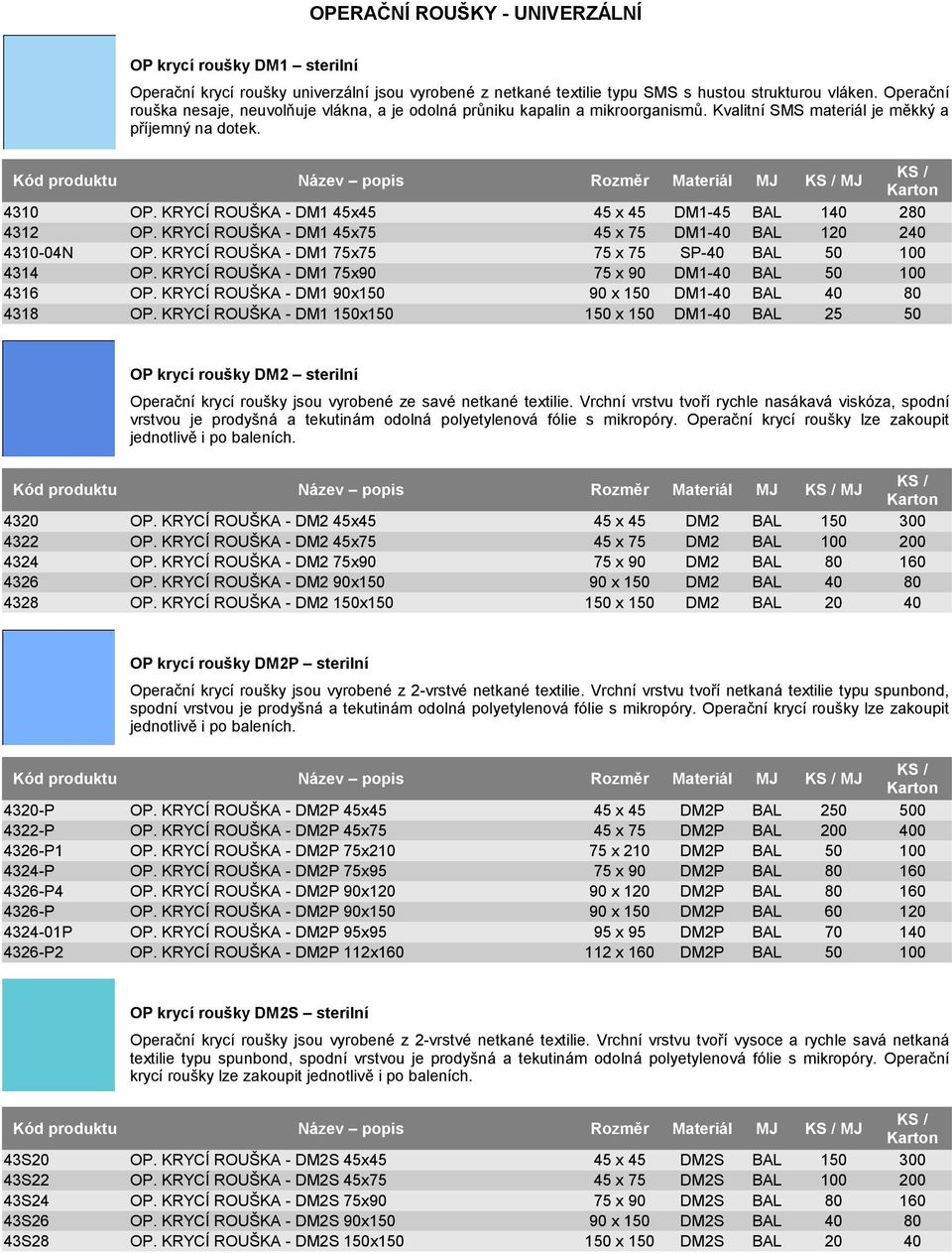 OPERAČNÍ ROUŠKY - UNIVERZÁLNÍ

OP krycí roušky DM1 – sterilní

Operační krycí roušky univerzální jsou vyrobené z netkané textilie typu SMS s hustou strukturou vláken. Operační rouška nesaje, neuvolňuje vlákna, a je odolná průniku kapalin a mikroorganismů. Kvalitní SMS materiál je měkký a příjemný na dotek.

| Kód produktu | Název – popis | Rozměr | Materiál | MJ | KS / MJ | KS / Karton |
|---|---|---|---|---|---|---|
| 4310 | OP. KRYCÍ ROUŠKA - DM1 45x45 | 45 x 45 | DM1-45 | BAL | 140 | 280 |
| 4312 | OP. KRYCÍ ROUŠKA - DM1 45x75 | 45 x 75 | DM1-40 | BAL | 120 | 240 |
| 4310-04N | OP. KRYCÍ ROUŠKA - DM1 75x75 | 75 x 75 | SP-40 | BAL | 50 | 100 |
| 4314 | OP. KRYCÍ ROUŠKA - DM1 75x90 | 75 x 90 | DM1-40 | BAL | 50 | 100 |
| 4316 | OP. KRYCÍ ROUŠKA - DM1 90x150 | 90 x 150 | DM1-40 | BAL | 40 | 80 |
| 4318 | OP. KRYCÍ ROUŠKA - DM1 150x150 | 150 x 150 | DM1-40 | BAL | 25 | 50 |

OP krycí roušky DM2 – sterilní

Operační krycí roušky jsou vyrobené ze savé netkané textilie. Vrchní vrstvu tvoří rychle nasákavá viskóza, spodní vrstvou je prodyšná a tekutinám odolná polyetylenová fólie s mikropóry. Operační krycí roušky lze zakoupit jednotlivě i po baleních.

| Kód produktu | Název – popis | Rozměr | Materiál | MJ | KS / MJ | KS / Karton |
|---|---|---|---|---|---|---|
| 4320 | OP. KRYCÍ ROUŠKA - DM2 45x45 | 45 x 45 | DM2 | BAL | 150 | 300 |
| 4322 | OP. KRYCÍ ROUŠKA - DM2 45x75 | 45 x 75 | DM2 | BAL | 100 | 200 |
| 4324 | OP. KRYCÍ ROUŠKA - DM2 75x90 | 75 x 90 | DM2 | BAL | 80 | 160 |
| 4326 | OP. KRYCÍ ROUŠKA - DM2 90x150 | 90 x 150 | DM2 | BAL | 40 | 80 |
| 4328 | OP. KRYCÍ ROUŠKA - DM2 150x150 | 150 x 150 | DM2 | BAL | 20 | 40 |

OP krycí roušky DM2P – sterilní

Operační krycí roušky jsou vyrobené z 2-vrstvé netkané textilie. Vrchní vrstvu tvoří netkaná textilie typu spunbond, spodní vrstvou je prodyšná a tekutinám odolná polyetylenová fólie s mikropóry. Operační krycí roušky lze zakoupit jednotlivě i po baleních.

| Kód produktu | Název – popis | Rozměr | Materiál | MJ | KS / MJ | KS / Karton |
|---|---|---|---|---|---|---|
| 4320-P | OP. KRYCÍ ROUŠKA - DM2P 45x45 | 45 x 45 | DM2P | BAL | 250 | 500 |
| 4322-P | OP. KRYCÍ ROUŠKA - DM2P 45x75 | 45 x 75 | DM2P | BAL | 200 | 400 |
| 4326-P1 | OP. KRYCÍ ROUŠKA - DM2P 75x210 | 75 x 210 | DM2P | BAL | 50 | 100 |
| 4324-P | OP. KRYCÍ ROUŠKA - DM2P 75x95 | 75 x 90 | DM2P | BAL | 80 | 160 |
| 4326-P4 | OP. KRYCÍ ROUŠKA - DM2P 90x120 | 90 x 120 | DM2P | BAL | 80 | 160 |
| 4326-P | OP. KRYCÍ ROUŠKA - DM2P 90x150 | 90 x 150 | DM2P | BAL | 60 | 120 |
| 4324-01P | OP. KRYCÍ ROUŠKA - DM2P 95x95 | 95 x 95 | DM2P | BAL | 70 | 140 |
| 4326-P2 | OP. KRYCÍ ROUŠKA - DM2P 112x160 | 112 x 160 | DM2P | BAL | 50 | 100 |

OP krycí roušky DM2S – sterilní

Operační krycí roušky jsou vyrobené z 2-vrstvé netkané textilie. Vrchní vrstvu tvoří vysoce a rychle savá netkaná textilie typu spunbond, spodní vrstvou je prodyšná a tekutinám odolná polyetylenová fólie s mikropóry. Operační krycí roušky lze zakoupit jednotlivě i po baleních.

| Kód produktu | Název – popis | Rozměr | Materiál | MJ | KS / MJ | KS / Karton |
|---|---|---|---|---|---|---|
| 43S20 | OP. KRYCÍ ROUŠKA - DM2S 45x45 | 45 x 45 | DM2S | BAL | 150 | 300 |
| 43S22 | OP. KRYCÍ ROUŠKA - DM2S 45x75 | 45 x 75 | DM2S | BAL | 100 | 200 |
| 43S24 | OP. KRYCÍ ROUŠKA - DM2S 75x90 | 75 x 90 | DM2S | BAL | 80 | 160 |
| 43S26 | OP. KRYCÍ ROUŠKA - DM2S 90x150 | 90 x 150 | DM2S | BAL | 40 | 80 |
| 43S28 | OP. KRYCÍ ROUŠKA - DM2S 150x150 | 150 x 150 | DM2S | BAL | 20 | 40 |